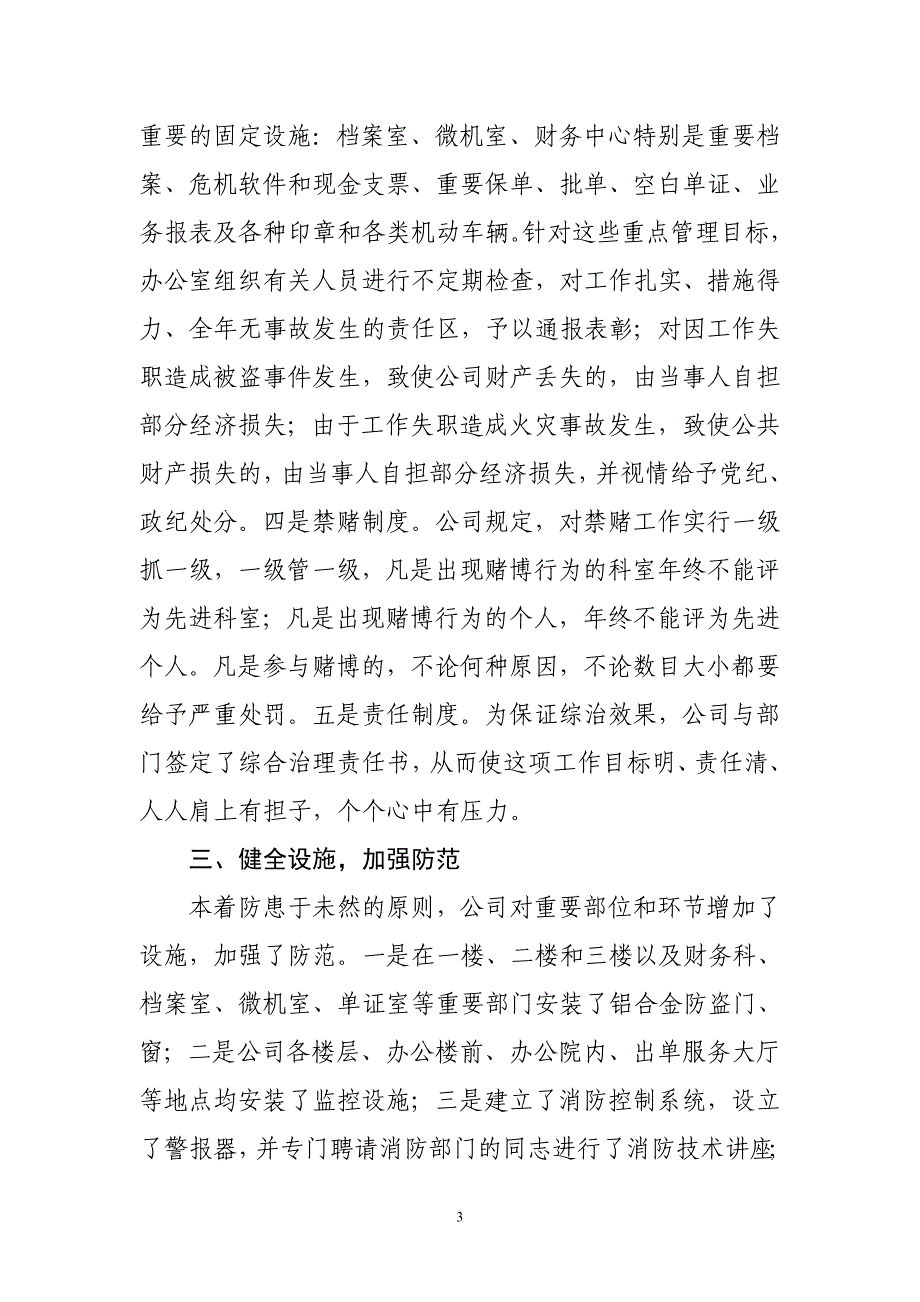 重要的固定设施：档案室、微机室、财务中心特别是重要档案、危机软件和现金支票、重要保单、批单、空白单证、业务报表及各种印章和各类机动车辆。针对这些重点管理目标，办公室组织有关人员进行不定期检查，对工作扎实、措施得力、全年无事故发生的责任区，予以通报表彰；对因工作失职造成被盗事件发生，致使公司财产丢失的，由当事人自担部分经济损失；由于工作失职造成火灾事故发生，致使公共财产损失的，由当事人自担部分经济损失，并视情给予党纪、政纪处分。四是禁赌制度。公司规定，对禁赌工作实行一级抓一级，一级管一级，凡是出现赌博行为的科室年终不能评为先进科室；凡是出现赌博行为的个人，年终不能评为先进个人。凡是参与赌博的，不论何种原因，不论数目大小都要给予严重处罚。五是责任制度。为保证综治效果，公司与部门签定了综合治理责任书，从而使这项工作目标明、责任清、人人肩上有担子，个个心中有压力。

三、健全设施，加强防范

本着防患于未然的原则，公司对重要部位和环节增加了设施，加强了防范。一是在一楼、二楼和三楼以及财务科、档案室、微机室、单证室等重要部门安装了铝合金防盗门、窗；二是公司各楼层、办公楼前、办公院内、出单服务大厅等地点均安装了监控设施；三是建立了消防控制系统，设立了警报器，并专门聘请消防部门的同志进行了消防技术讲座；

3